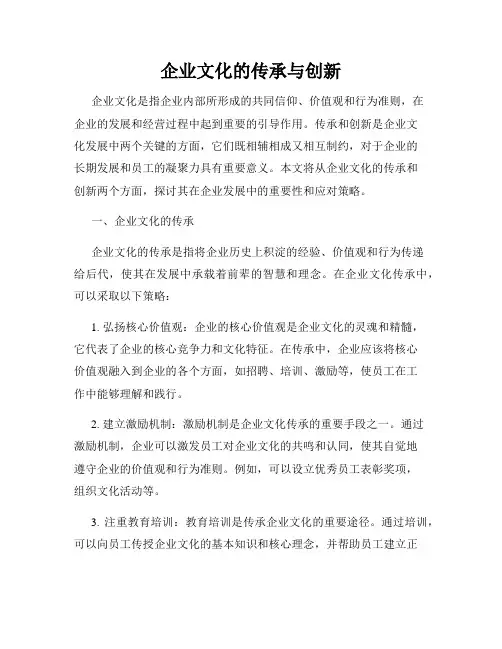 企业文化的传承与创新

企业文化是指企业内部所形成的共同信仰、价值观和行为准则，在企业的发展和经营过程中起到重要的引导作用。传承和创新是企业文化发展中两个关键的方面，它们既相辅相成又相互制约，对于企业的长期发展和员工的凝聚力具有重要意义。本文将从企业文化的传承和创新两个方面，探讨其在企业发展中的重要性和应对策略。

一、企业文化的传承

企业文化的传承是指将企业历史上积淀的经验、价值观和行为传递给后代，使其在发展中承载着前辈的智慧和理念。在企业文化传承中，可以采取以下策略：

1. 弘扬核心价值观：企业的核心价值观是企业文化的灵魂和精髓，它代表了企业的核心竞争力和文化特征。在传承中，企业应该将核心价值观融入到企业的各个方面，如招聘、培训、激励等，使员工在工作中能够理解和践行。

2. 建立激励机制：激励机制是企业文化传承的重要手段之一。通过激励机制，企业可以激发员工对企业文化的共鸣和认同，使其自觉地遵守企业的价值观和行为准则。例如，可以设立优秀员工表彰奖项，组织文化活动等。

3. 注重教育培训：教育培训是传承企业文化的重要途径。通过培训，可以向员工传授企业文化的基本知识和核心理念，并帮助员工建立正